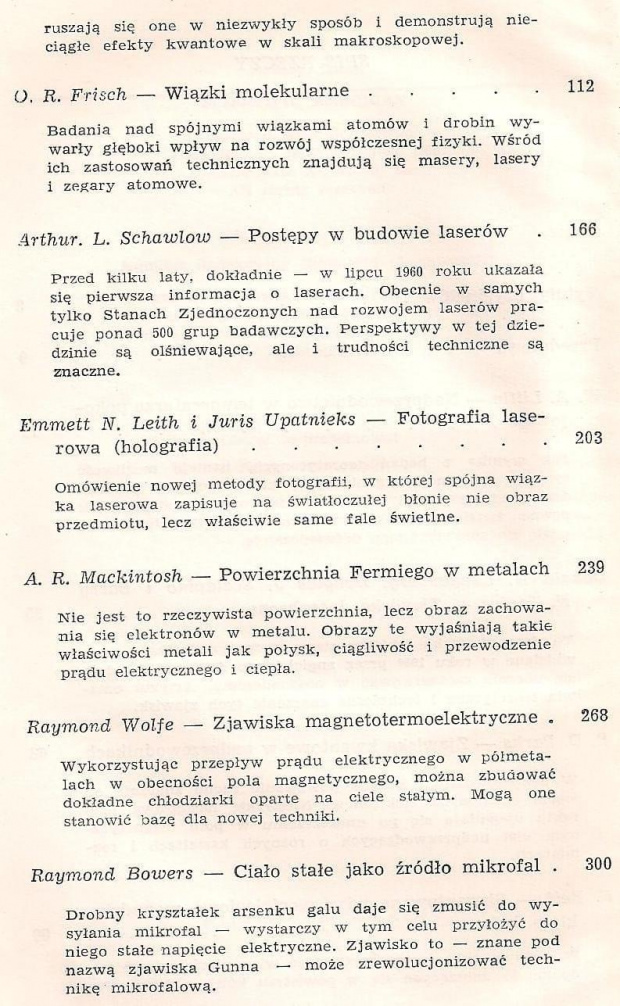 ruszają się one w niezwykły sposób i demonstrują nieciągłe efekty kwantowe w skali makroskopowej.

O. R. Frisch — Wiązki molekularne . . . . . 112

Badania nad spójnymi wiązkami atomów i drobin wywarły głęboki wpływ na rozwój współczesnej fizyki. Wśród ich zastosowań technicznych znajdują się masery, lasery i zegary atomowe.

Arthur. L. Schawlow — Postępy w budowie laserów . 166

Przed kilku laty, dokładnie — w lipcu 1960 roku ukazała się pierwsza informacja o laserach. Obecnie w samych tylko Stanach Zjednoczonych nad rozwojem laserów pracuje ponad 500 grup badawczych. Perspektywy w tej dziedzinie są olśniewające, ale i trudności techniczne są znaczne.

Emmett N. Leith i Juris Upatnieks — Fotografia laserowa (holografia) . . . . . . . . . 203

Omówienie nowej metody fotografii, w której spójna wiązka laserowa zapisuje na światłoczułej błonie nie obraz przedmiotu, lecz właściwie same fale świetlne.

A. R. Mackintosh — Powierzchnia Fermiego w metalach 239

Nie jest to rzeczywista powierzchnia, lecz obraz zachowania się elektronów w metalu. Obrazy te wyjaśniają takie właściwości metali jak połysk, ciągliwość i przewodzenie prądu elektrycznego i ciepła.

Raymond Wolfe — Zjawiska magnetotermoelektryczne . 268

Wykorzystując przepływ prądu elektrycznego w półmetalach w obecności pola magnetycznego, można zbudować dokładne chłodziarki oparte na ciele stałym. Mogą one stanowić bazę dla nowej techniki.

Raymond Bowers — Ciało stałe jako źródło mikrofal . 300

Drobny kryształek arsenku galu daje się zmusić do wysyłania mikrofal — wystarczy w tym celu przyłożyć do niego stałe napięcie elektryczne. Zjawisko to — znane pod nazwą zjawiska Gunna — może zrewolucjonizować technikę mikrofalową.